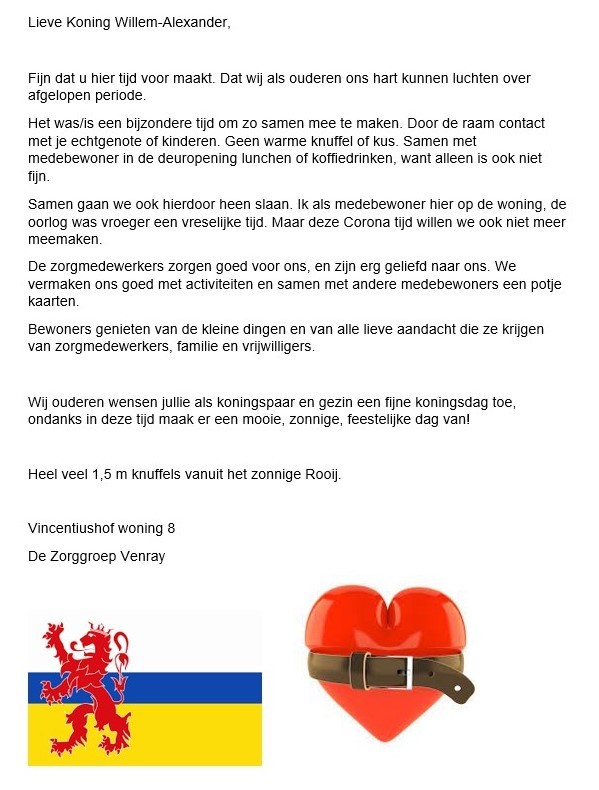 Lieve Koning Willem-Alexander,

Fijn dat u hier tijd voor maakt. Dat wij als ouderen ons hart kunnen luchten over afgelopen periode.

Het was/is een bijzondere tijd om zo samen mee te maken. Door de raam contact met je echtgenote of kinderen. Geen warme knuffel of kus. Samen met medebewoner in de deuropening lunchen of koffiedrinken, want alleen is ook niet fijn.

Samen gaan we ook hierdoor heen slaan. Ik als medebewoner hier op de woning, de oorlog was vroeger een vreselijke tijd. Maar deze Corona tijd willen we ook niet meer meemaken.

De zorgmedewerkers zorgen goed voor ons, en zijn erg geliefd naar ons. We vermaken ons goed met activiteiten en samen met andere medebewoners een potje kaarten.

Bewoners genieten van de kleine dingen en van alle lieve aandacht die ze krijgen van zorgmedewerkers, familie en vrijwilligers.

Wij ouderen wensen jullie als koningspaar en gezin een fijne koningsdag toe, ondanks in deze tijd maak er een mooie, zonnige, feestelijke dag van!

Heel veel 1,5 m knuffels vanuit het zonnige Rooij.

Vincentiushof woning 8

De Zorggroep Venray